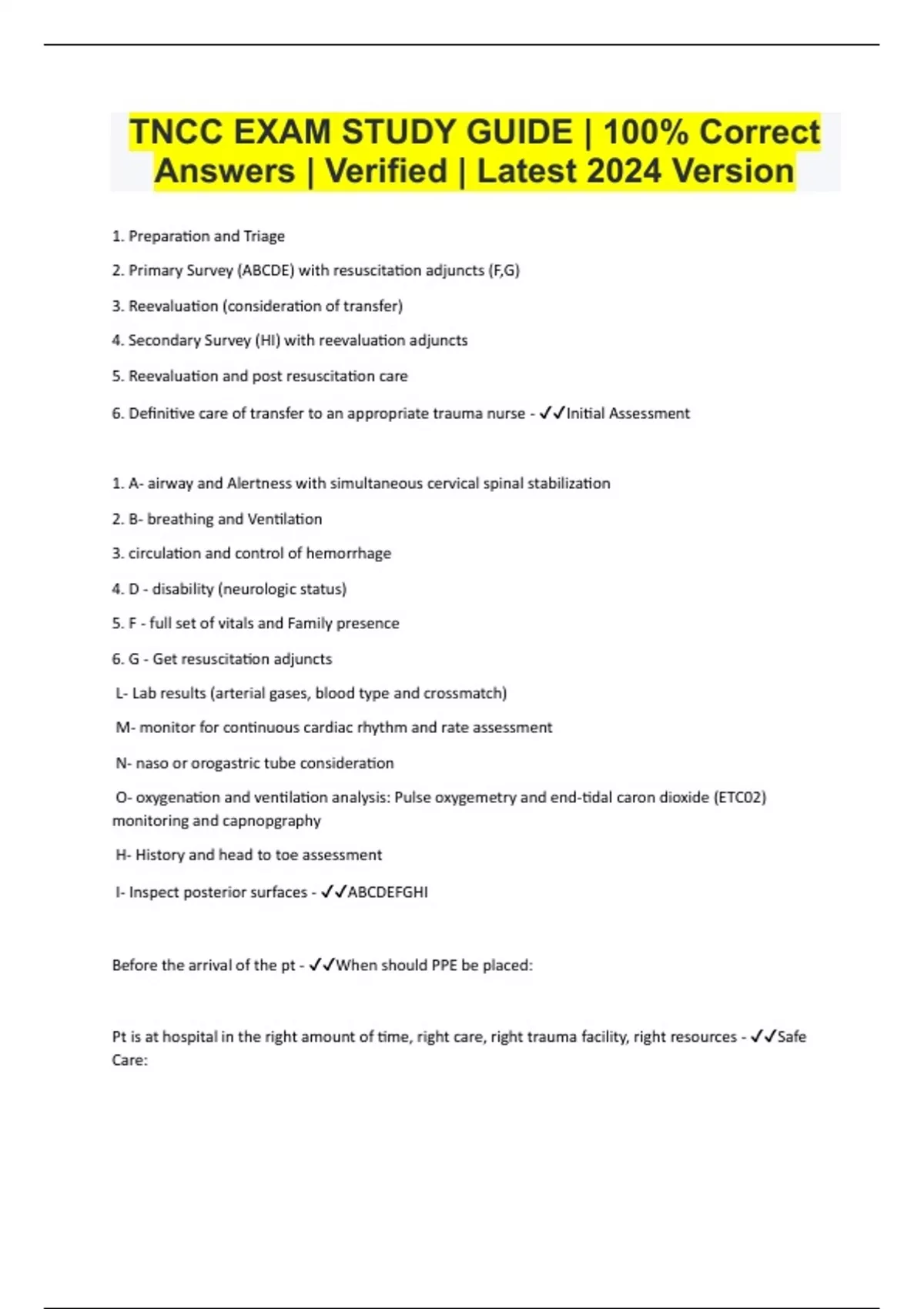 TNCC EXAM STUDY GUIDE | 100% Correct Answers | Verified | Latest 2024 Version

1. Preparation and Triage

2. Primary Survey (ABCDE) with resuscitation adjuncts (F,G)

3. Reevaluation (consideration of transfer)

4. Secondary Survey (HI) with reevaluation adjuncts

5. Reevaluation and post resuscitation care

6. Definitive care of transfer to an appropriate trauma nurse - ✓✓Initial Assessment

1. A- airway and Alertness with simultaneous cervical spinal stabilization

2. B- breathing and Ventilation

3. circulation and control of hemorrhage

4. D - disability (neurologic status)

5. F - full set of vitals and Family presence

6. G - Get resuscitation adjuncts

L- Lab results (arterial gases, blood type and crossmatch)

M- monitor for continuous cardiac rhythm and rate assessment

N- naso or orogastric tube consideration

O- oxygenation and ventilation analysis: Pulse oxygemetry and end-tidal caron dioxide (ETC02) monitoring and capnopgraphy

H- History and head to toe assessment

I- Inspect posterior surfaces - ✓✓ABCDEFGHI

Before the arrival of the pt - ✓✓When should PPE be placed:

Pt is at hospital in the right amount of time, right care, right trauma facility, right resources - ✓✓Safe Care: